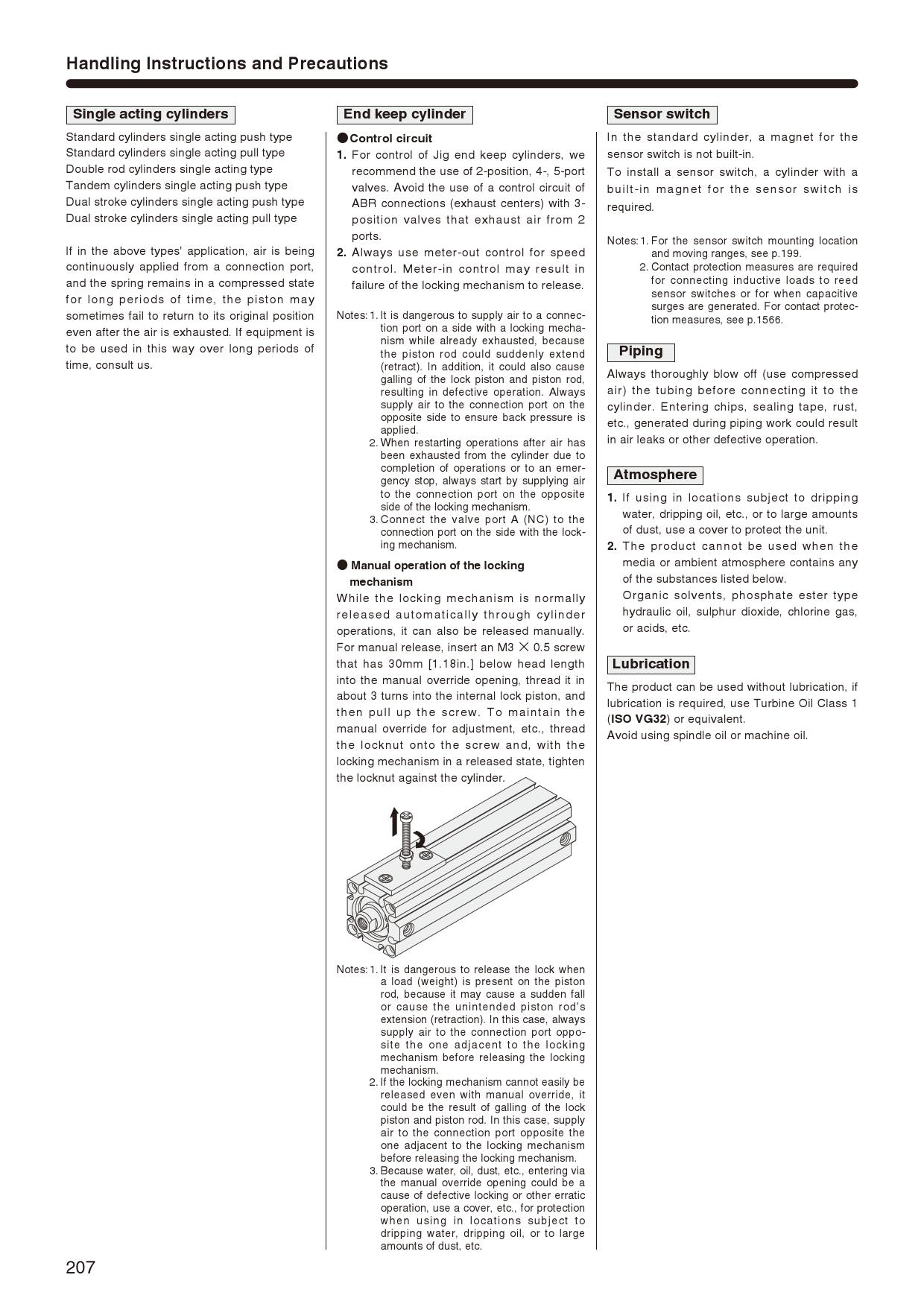 Handling Instructions and Precautions

Single acting cylinders

Standard cylinders single acting push type
Standard cylinders single acting pull type
Double rod cylinders single acting type
Tandem cylinders single acting push type
Dual stroke cylinders single acting push type
Dual stroke cylinders single acting pull type

If in the above types' application, air is being continuously applied from a connection port, and the spring remains in a compressed state for long periods of time, the piston may sometimes fail to return to its original position even after the air is exhausted. If equipment is to be used in this way over long periods of time, consult us.

End keep cylinder

●Control circuit
1. For control of Jig end keep cylinders, we recommend the use of 2-position, 4-, 5-port valves. Avoid the use of a control circuit of ABR connections (exhaust centers) with 3-position valves that exhaust air from 2 ports.
2. Always use meter-out control for speed control. Meter-in control may result in failure of the locking mechanism to release.

Notes: 1. It is dangerous to supply air to a connection port on a side with a locking mechanism while already exhausted, because the piston rod could suddenly extend (retract). In addition, it could also cause galling of the lock piston and piston rod, resulting in defective operation. Always supply air to the connection port on the opposite side to ensure back pressure is applied.
2. When restarting operations after air has been exhausted from the cylinder due to completion of operations or to an emergency stop, always start by supplying air to the connection port on the opposite side of the locking mechanism.
3. Connect the valve port A (NC) to the connection port on the side with the locking mechanism.

● Manual operation of the locking mechanism
While the locking mechanism is normally released automatically through cylinder operations, it can also be released manually. For manual release, insert an M3 × 0.5 screw that has 30mm [1.18in.] below head length into the manual override opening, thread it in about 3 turns into the internal lock piston, and then pull up the screw. To maintain the manual override for adjustment, etc., thread the locknut onto the screw and, with the locking mechanism in a released state, tighten the locknut against the cylinder.

Notes: 1. It is dangerous to release the lock when a load (weight) is present on the piston rod, because it may cause a sudden fall or cause the unintended piston rod's extension (retraction). In this case, always supply air to the connection port opposite the one adjacent to the locking mechanism before releasing the locking mechanism.
2. If the locking mechanism cannot easily be released even with manual override, it could be the result of galling of the lock piston and piston rod. In this case, supply air to the connection port opposite the one adjacent to the locking mechanism before releasing the locking mechanism.
3. Because water, oil, dust, etc., entering via the manual override opening could be a cause of defective locking or other erratic operation, use a cover, etc., for protection when using in locations subject to dripping water, dripping oil, or to large amounts of dust, etc.

Sensor switch

In the standard cylinder, a magnet for the sensor switch is not built-in.
To install a sensor switch, a cylinder with a built-in magnet for the sensor switch is required.

Notes: 1. For the sensor switch mounting location and moving ranges, see p.199.
2. Contact protection measures are required for connecting inductive loads to reed sensor switches or for when capacitive surges are generated. For contact protection measures, see p.1566.

Piping

Always thoroughly blow off (use compressed air) the tubing before connecting it to the cylinder. Entering chips, sealing tape, rust, etc., generated during piping work could result in air leaks or other defective operation.

Atmosphere

1. If using in locations subject to dripping water, dripping oil, etc., or to large amounts of dust, use a cover to protect the unit.
2. The product cannot be used when the media or ambient atmosphere contains any of the substances listed below.
Organic solvents, phosphate ester type hydraulic oil, sulphur dioxide, chlorine gas, or acids, etc.

Lubrication

The product can be used without lubrication, if lubrication is required, use Turbine Oil Class 1 (ISO VG32) or equivalent.
Avoid using spindle oil or machine oil.

207